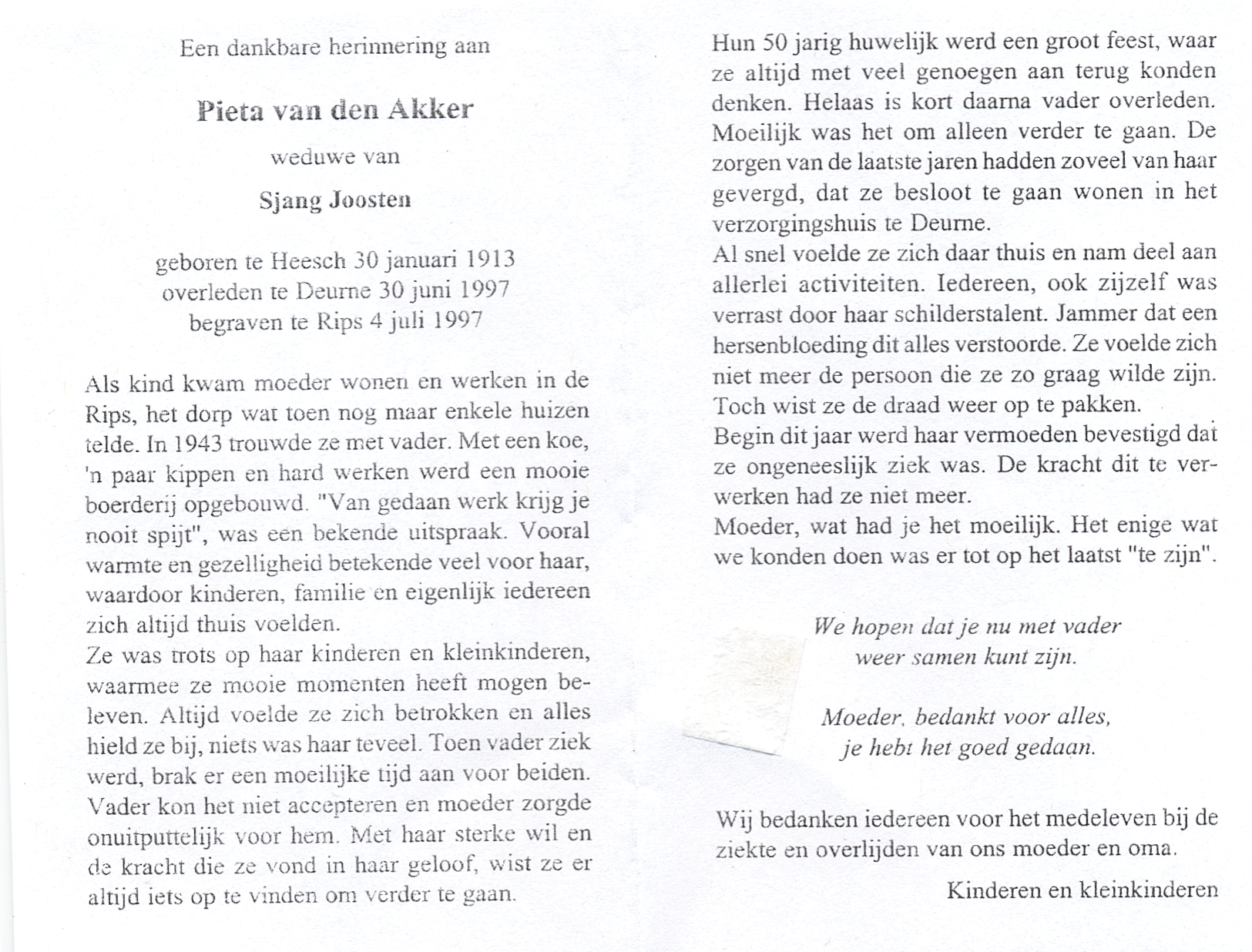 Een dankbare herinnering aan

Pieta van den Akker

weduwe van

Sjang Joosten

geboren te Heesch 30 januari 1913
overleden te Deurne 30 juni 1997
begraven te Rips 4 juli 1997

Als kind kwam moeder wonen en werken in de Rips, het dorp wat toen nog maar enkele huizen telde. In 1943 trouwde ze met vader. Met een koe, 'n paar kippen en hard werken werd een mooie boerderij opgebouwd. "Van gedaan werk krijg je nooit spijt", was een bekende uitspraak. Vooral warmte en gezelligheid betekende veel voor haar, waardoor kinderen, familie en eigenlijk iedereen zich altijd thuis voelden.
Ze was trots op haar kinderen en kleinkinderen, waarmee ze mooie momenten heeft mogen beleven. Altijd voelde ze zich betrokken en alles hield ze bij, niets was haar teveel. Toen vader ziek werd, brak er een moeilijke tijd aan voor beiden. Vader kon het niet accepteren en moeder zorgde onuitputtelijk voor hem. Met haar sterke wil en de kracht die ze vond in haar geloof, wist ze er altijd iets op te vinden om verder te gaan.

Hun 50 jarig huwelijk werd een groot feest, waar ze altijd met veel genoegen aan terug konden denken. Helaas is kort daarna vader overleden. Moeilijk was het om alleen verder te gaan. De zorgen van de laatste jaren hadden zoveel van haar gevergd, dat ze besloot te gaan wonen in het verzorgingshuis te Deurne.
Al snel voelde ze zich daar thuis en nam deel aan allerlei activiteiten. Iedereen, ook zijzelf was verrast door haar schilderstalent. Jammer dat een hersenbloeding dit alles verstoorde. Ze voelde zich niet meer de persoon die ze zo graag wilde zijn. Toch wist ze de draad weer op te pakken.
Begin dit jaar werd haar vermoeden bevestigd dat ze ongeneeslijk ziek was. De kracht dit te verwerken had ze niet meer.
Moeder, wat had je het moeilijk. Het enige wat we konden doen was er tot op het laatst "te zijn".

We hopen dat je nu met vader
weer samen kunt zijn.

Moeder, bedankt voor alles,
je hebt het goed gedaan.

Wij bedanken iedereen voor het medeleven bij de ziekte en overlijden van ons moeder en oma.

Kinderen en kleinkinderen